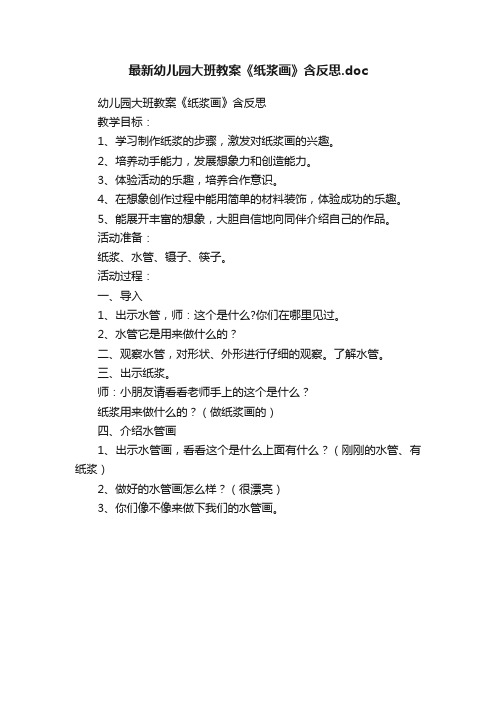 最新幼儿园大班教案《纸浆画》含反思.doc

幼儿园大班教案《纸浆画》含反思

教学目标：

1、学习制作纸浆的步骤，激发对纸浆画的兴趣。

2、培养动手能力，发展想象力和创造能力。

3、体验活动的乐趣，培养合作意识。

4、在想象创作过程中能用简单的材料装饰，体验成功的乐趣。

5、能展开丰富的想象，大胆自信地向同伴介绍自己的作品。

活动准备：

纸浆、水管、镊子、筷子。

活动过程：

一、导入

1、出示水管，师：这个是什么?你们在哪里见过。

2、水管它是用来做什么的？

二、观察水管，对形状、外形进行仔细的观察。了解水管。

三、出示纸浆。

师：小朋友请看看老师手上的这个是什么？

纸浆用来做什么的？（做纸浆画的）

四、介绍水管画

1、出示水管画，看看这个是什么上面有什么？（刚刚的水管、有纸浆）

2、做好的水管画怎么样？（很漂亮）

3、你们像不像来做下我们的水管画。